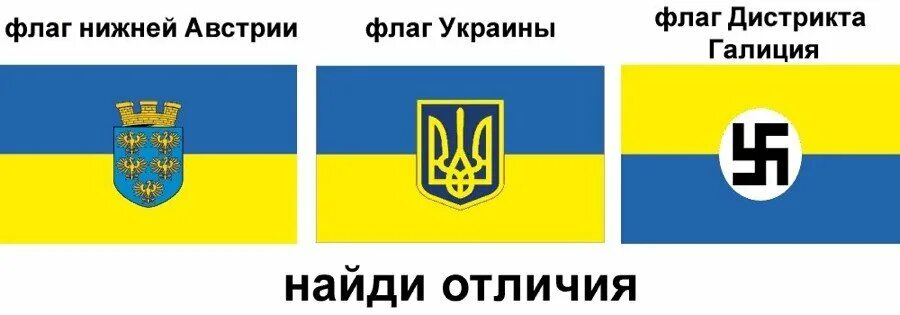 флаг нижней Австрии

флаг Украины

флаг Дистрикта Галиция

найди отличия